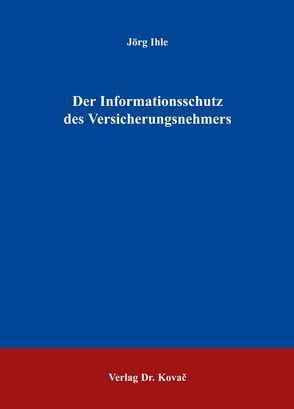 Jörg Ihle

Der Informationsschutz des Versicherungsnehmers

Verlag Dr. Kovač